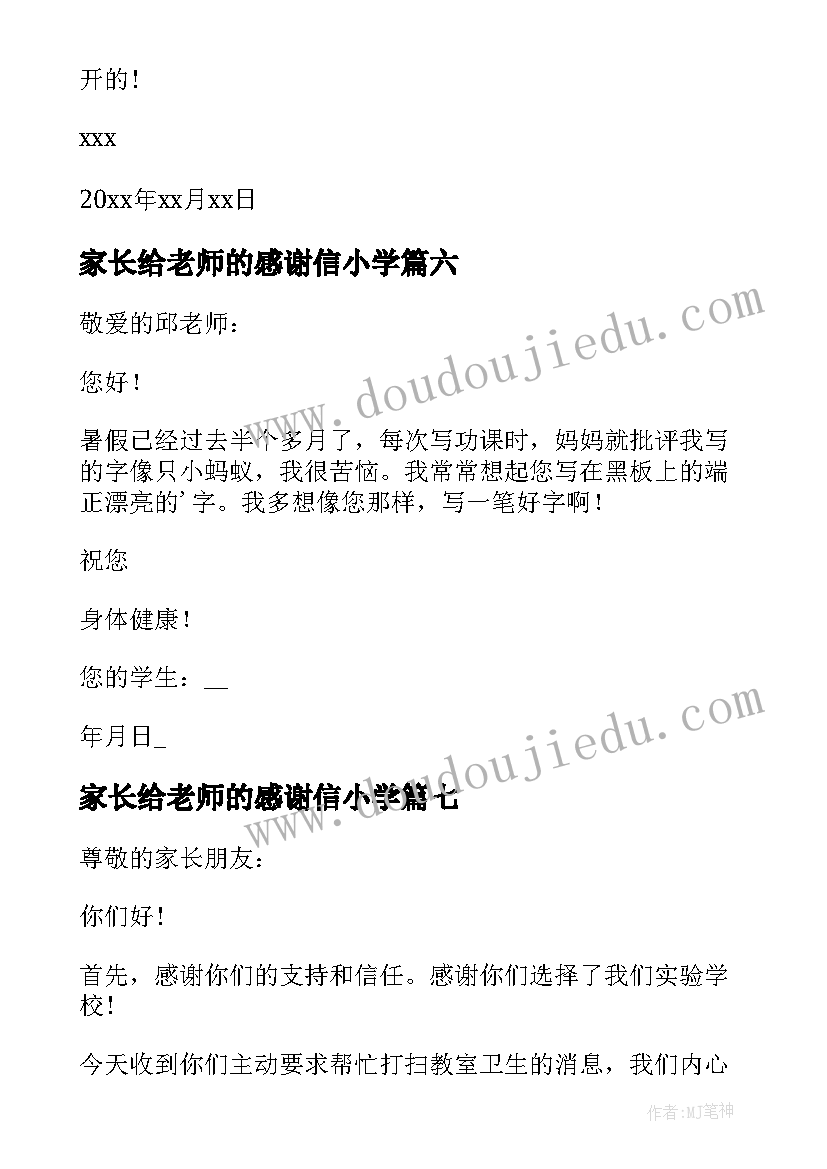 开的！

xxx

20xx年xx月xx日

家长给老师的感谢信小学篇六

www.doudoujiedu.com

敬爱的邱老师：

您好！

暑假已经过去半个多月了，每次写功课时，妈妈就批评我写的字像只小蚂蚁，我很苦恼。我常常想起您写在黑板上的端正漂亮的'字。我多想像您那样，写一笔好字啊！

祝您

身体健康！

您的学生：__

年月日_

www.doudoujiedu.com

家长给老师的感谢信小学篇七

尊敬的家长朋友：

你们好！

首先，感谢你们的支持和信任。感谢你们选择了我们实验学校！

今天收到你们主动要求帮忙打扫教室卫生的消息，我们内心

作者:MJ笔神